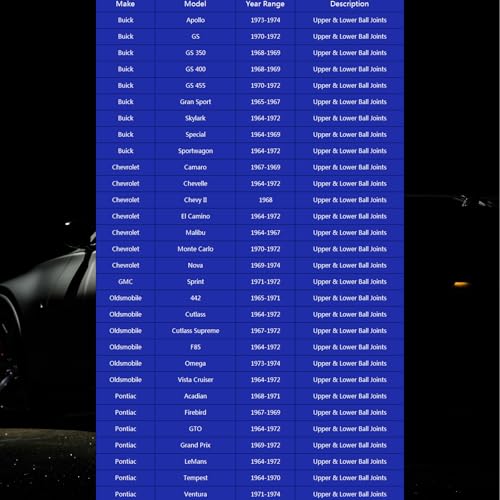 | Make | Model | Year Range | Description |
|---|---|---|---|
| Buick | Apollo | 1973-1974 | Upper & Lower Ball Joints |
| Buick | GS | 1970-1972 | Upper & Lower Ball Joints |
| Buick | GS 350 | 1968-1969 | Upper & Lower Ball Joints |
| Buick | GS 400 | 1968-1969 | Upper & Lower Ball Joints |
| Buick | GS 455 | 1970-1972 | Upper & Lower Ball Joints |
| Buick | Gran Sport | 1965-1967 | Upper & Lower Ball Joints |
| Buick | Skylark | 1964-1972 | Upper & Lower Ball Joints |
| Buick | Special | 1964-1969 | Upper & Lower Ball Joints |
| Buick | Sportwagon | 1964-1972 | Upper & Lower Ball Joints |
| Chevrolet | Camaro | 1967-1969 | Upper & Lower Ball Joints |
| Chevrolet | Chevelle | 1964-1972 | Upper & Lower Ball Joints |
| Chevrolet | Chevy II | 1968 | Upper & Lower Ball Joints |
| Chevrolet | El Camino | 1964-1972 | Upper & Lower Ball Joints |
| Chevrolet | Malibu | 1964-1967 | Upper & Lower Ball Joints |
| Chevrolet | Monte Carlo | 1970-1972 | Upper & Lower Ball Joints |
| Chevrolet | Nova | 1969-1974 | Upper & Lower Ball Joints |
| GMC | Sprint | 1971-1972 | Upper & Lower Ball Joints |
| Oldsmobile | 442 | 1965-1971 | Upper & Lower Ball Joints |
| Oldsmobile | Cutlass | 1964-1972 | Upper & Lower Ball Joints |
| Oldsmobile | Cutlass Supreme | 1967-1972 | Upper & Lower Ball Joints |
| Oldsmobile | F85 | 1964-1972 | Upper & Lower Ball Joints |
| Oldsmobile | Omega | 1973-1974 | Upper & Lower Ball Joints |
| Oldsmobile | Vista Cruiser | 1964-1972 | Upper & Lower Ball Joints |
| Pontiac | Acadian | 1968-1971 | Upper & Lower Ball Joints |
| Pontiac | Firebird | 1967-1969 | Upper & Lower Ball Joints |
| Pontiac | GTO | 1964-1972 | Upper & Lower Ball Joints |
| Pontiac | Grand Prix | 1969-1972 | Upper & Lower Ball Joints |
| Pontiac | LeMans | 1964-1972 | Upper & Lower Ball Joints |
| Pontiac | Tempest | 1964-1970 | Upper & Lower Ball Joints |
| Pontiac | Ventura | 1971-1974 | Upper & Lower Ball Joints |